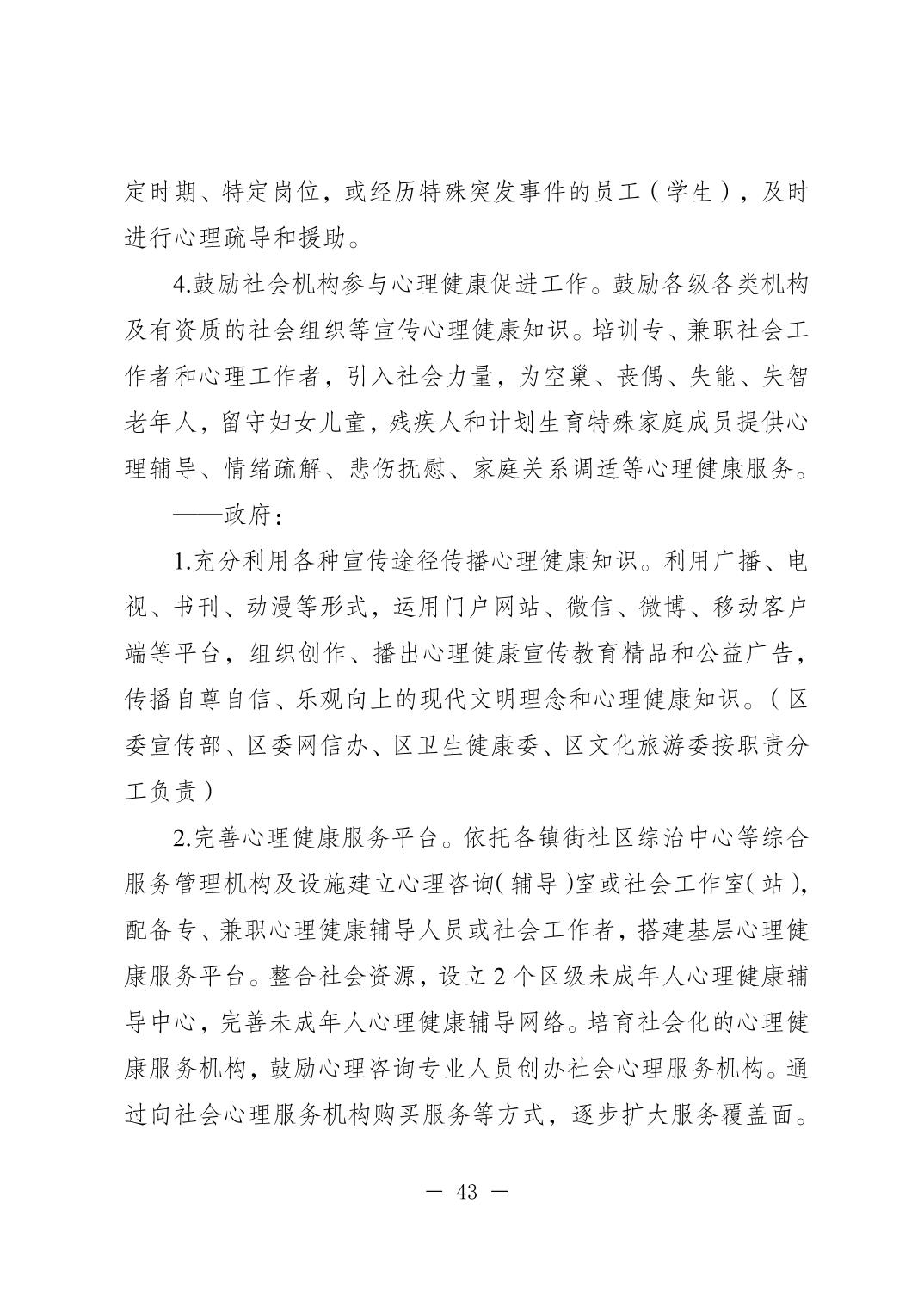 定时期、特定岗位，或经历特殊突发事件的员工（学生），及时进行心理疏导和援助。

4.鼓励社会机构参与心理健康促进工作。鼓励各级各类机构及有资质的社会组织等宣传心理健康知识。培训专、兼职社会工作者和心理工作者，引入社会力量，为空巢、丧偶、失能、失智老年人，留守妇女儿童，残疾人和计划生育特殊家庭成员提供心理辅导、情绪疏解、悲伤抚慰、家庭关系调适等心理健康服务。

——政府：

1.充分利用各种宣传途径传播心理健康知识。利用广播、电视、书刊、动漫等形式，运用门户网站、微信、微博、移动客户端等平台，组织创作、播出心理健康宣传教育精品和公益广告，传播自尊自信、乐观向上的现代文明理念和心理健康知识。（区委宣传部、区委网信办、区卫生健康委、区文化旅游委按职责分工负责）

2.完善心理健康服务平台。依托各镇街社区综治中心等综合服务管理机构及设施建立心理咨询（辅导）室或社会工作室（站），配备专、兼职心理健康辅导人员或社会工作者，搭建基层心理健康服务平台。整合社会资源，设立2个区级未成年人心理健康辅导中心，完善未成年人心理健康辅导网络。培育社会化的心理健康服务机构，鼓励心理咨询专业人员创办社会心理服务机构。通过向社会心理服务机构购买服务等方式，逐步扩大服务覆盖面。

— 43 —